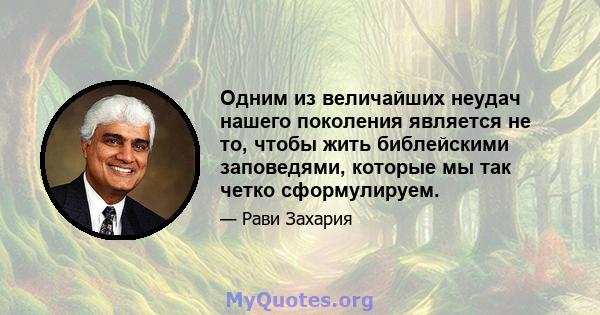 Одним из величайших неудач нашего поколения является не то, чтобы жить библейскими заповедями, которые мы так четко сформулируем.

— Рави Захария

MyQuotes.org